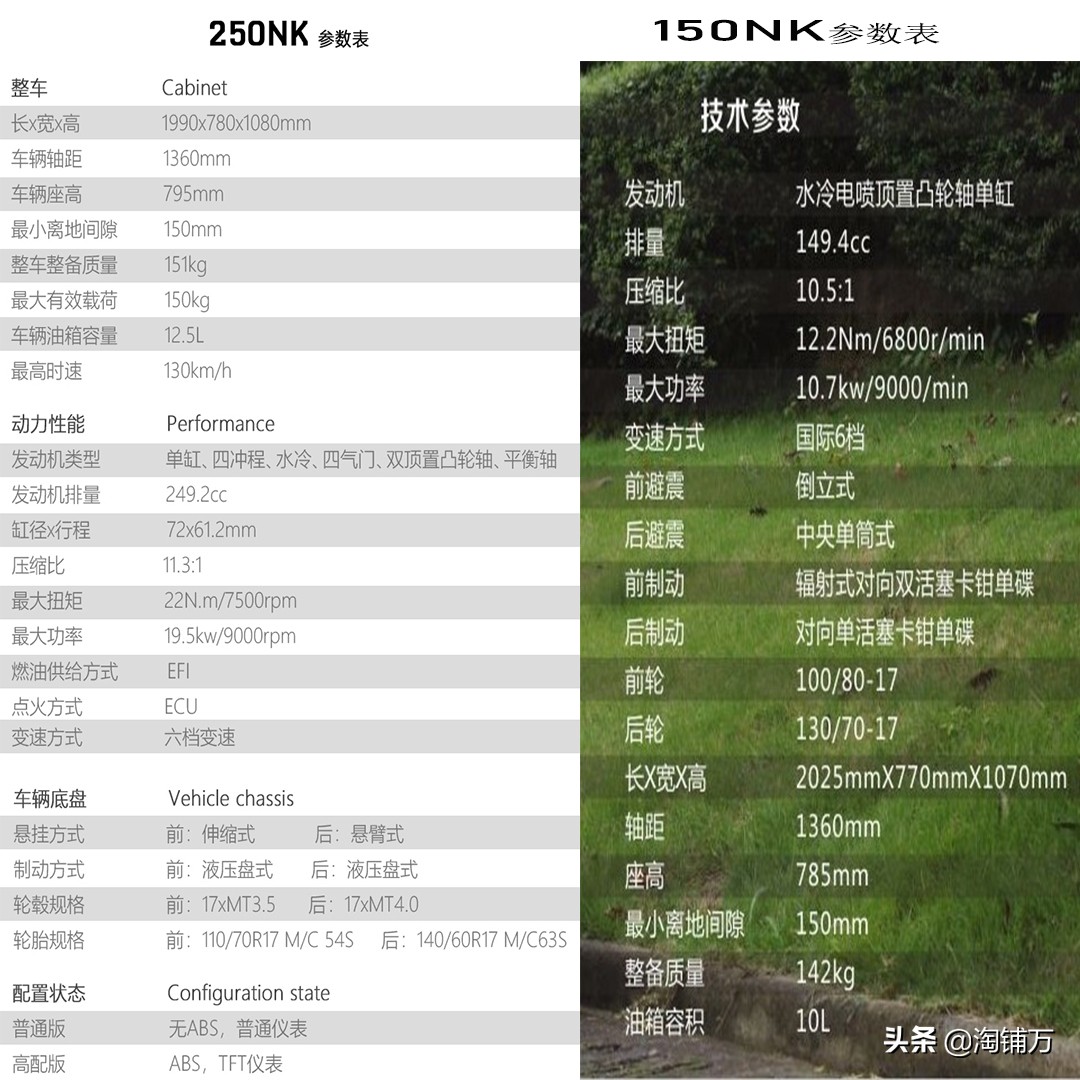 250NK 参数表

| 整车 | Cabinet |
|---|---|
| 长x宽x高 | 1990x780x1080mm |
| 车辆轴距 | 1360mm |
| 车辆座高 | 795mm |
| 最小离地间隙 | 150mm |
| 整车整备质量 | 151kg |
| 最大有效载荷 | 150kg |
| 车辆油箱容量 | 12.5L |
| 最高时速 | 130km/h |

| 动力性能 | Performance |
|---|---|
| 发动机类型 | 单缸、四冲程、水冷、四气门、双顶置凸轮轴、平衡轴 |
| 发动机排量 | 249.2cc |
| 缸径x行程 | 72x61.2mm |
| 压缩比 | 11.3:1 |
| 最大扭矩 | 22N.m/7500rpm |
| 最大功率 | 19.5kw/9000rpm |
| 燃油供给方式 | EFI |
| 点火方式 | ECU |
| 变速方式 | 六档变速 |

| 车辆底盘 | Vehicle chassis |
|---|---|
| 悬挂方式 | 前：伸缩式 后：悬臂式 |
| 制动方式 | 前：液压盘式 后：液压盘式 |
| 轮毂规格 | 前：17xMT3.5 后：17xMT4.0 |
| 轮胎规格 | 前：110/70R17 M/C 54S 后：140/60R17 M/C63S |

| 配置状态 | Configuration state |
|---|---|
| 普通版 | 无ABS，普通仪表 |
| 高配版 | ABS，TFT仪表 |

150NK参数表

技术参数

| 发动机 | 水冷电喷顶置凸轮轴单缸 |
|---|---|
| 排量 | 149.4cc |
| 压缩比 | 10.5:1 |
| 最大扭矩 | 12.2Nm/6800r/min |
| 最大功率 | 10.7kw/9000/min |
| 变速方式 | 国际6档 |
| 前避震 | 倒立式 |
| 后避震 | 中央单筒式 |
| 前制动 | 辐射式对向双活塞卡钳单碟 |
| 后制动 | 对向单活塞卡钳单碟 |
| 前轮 | 100/80-17 |
| 后轮 | 130/70-17 |
| 长X宽X高 | 2025mmX770mmX1070mm |
| 轴距 | 1360mm |
| 座高 | 785mm |
| 最小离地间隙 | 150mm |
| 整备质量 | 142kg |
| 油箱容积 | 10L |

头条 @淘铺万